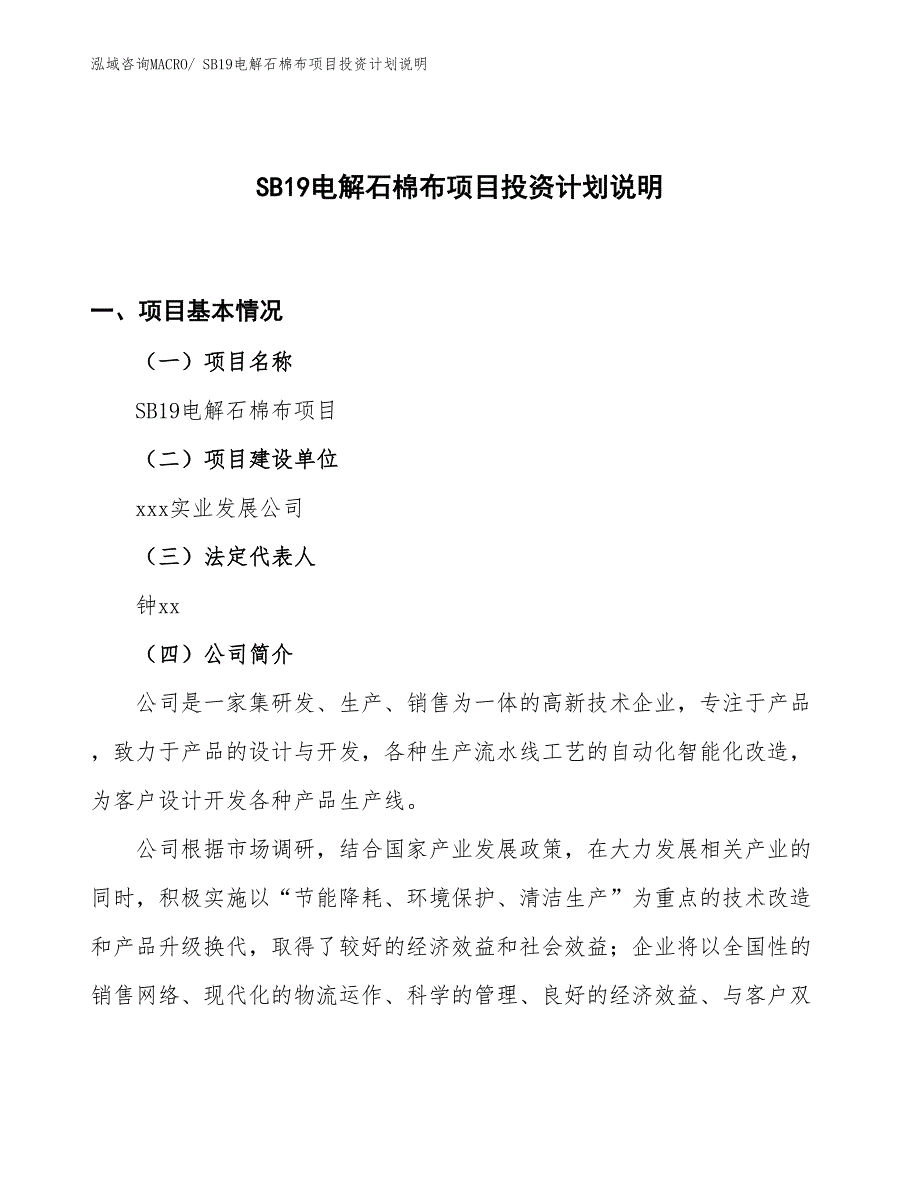 泓域咨询MACRO/ SB19电解石棉布项目投资计划说明

SB19电解石棉布项目投资计划说明

一、项目基本情况

（一）项目名称

SB19电解石棉布项目

（二）项目建设单位

xxx实业发展公司

（三）法定代表人

钟xx

（四）公司简介

公司是一家集研发、生产、销售为一体的高新技术企业，专注于产品，致力于产品的设计与开发，各种生产流水线工艺的自动化智能化改造，为客户设计开发各种产品生产线。

公司根据市场调研，结合国家产业发展政策，在大力发展相关产业的同时，积极实施以“节能降耗、环境保护、清洁生产”为重点的技术改造和产品升级换代，取得了较好的经济效益和社会效益；企业将以全国性的销售网络、现代化的物流运作、科学的管理、良好的经济效益、与客户双